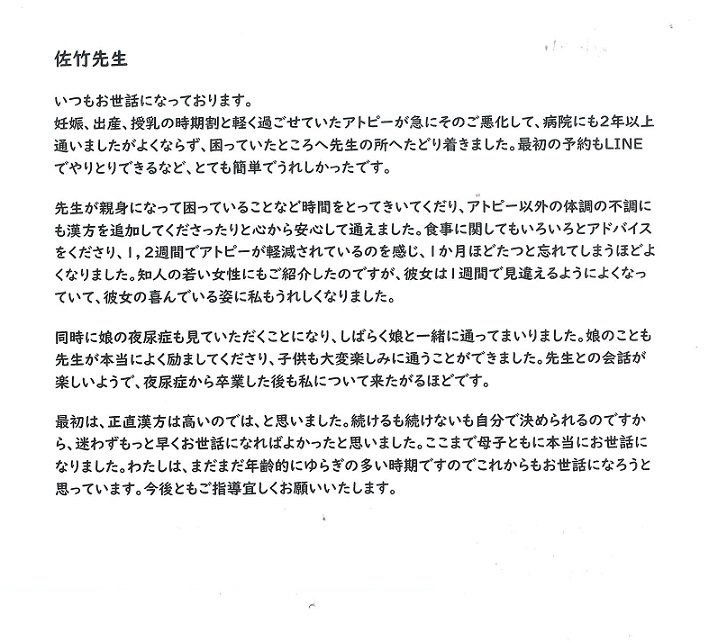 佐竹先生

いつもお世話になっております。
妊娠、出産、授乳の時期割と軽く過ごせていたアトピーが急にそのご悪化して、病院にも2年以上通いましたがよくならず、困っていたところへ先生の所へたどり着きました。最初の予約もLINEでやりとりできるなど、とても簡単でうれしかったです。

先生が親身になって困っていることなど時間をとってきいてくだり、アトピー以外の体調の不調にも漢方を追加してくださったりと心から安心して通えました。食事に関してもいろいろとアドバイスをくださり、1，2週間でアトピーが軽減されているのを感じ、1か月ほどたつと忘れてしまうほどよくなりました。知人の若い女性にもご紹介したのですが、彼女は1週間で見違えるようによくなっていて、彼女の喜んでいる姿に私もうれしくなりました。

同時に娘の夜尿症も見ていただくことになり、しばらく娘と一緒に通ってまいりました。娘のことも先生が本当によく励ましてくださり、子供も大変楽しみに通うことができました。先生との会話が楽しいようで、夜尿症から卒業した後も私について来たがるほどです。

最初は、正直漢方は高いのでは、と思いました。続けるも続けないも自分で決められるのですから、迷わずもっと早くお世話になればよかったと思いました。ここまで母子ともに本当にお世話になりました。わたしは、まだまだ年齢的にゆらぎの多い時期ですのでこれからもお世話になろうと思っています。今後ともご指導宜しくお願いいたします。